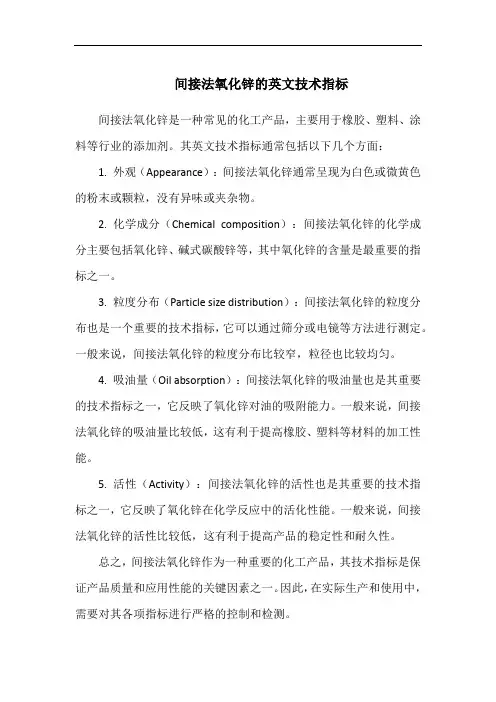 间接法氧化锌的英文技术指标

间接法氧化锌是一种常见的化工产品，主要用于橡胶、塑料、涂料等行业的添加剂。其英文技术指标通常包括以下几个方面：

1. 外观（Appearance）：间接法氧化锌通常呈现为白色或微黄色的粉末或颗粒，没有异味或夹杂物。

2. 化学成分（Chemical composition）：间接法氧化锌的化学成分主要包括氧化锌、碱式碳酸锌等，其中氧化锌的含量是最重要的指标之一。

3. 粒度分布（Particle size distribution）：间接法氧化锌的粒度分布也是一个重要的技术指标，它可以通过筛分或电镜等方法进行测定。一般来说，间接法氧化锌的粒度分布比较窄，粒径也比较均匀。

4. 吸油量（Oil absorption）：间接法氧化锌的吸油量也是其重要的技术指标之一，它反映了氧化锌对油的吸附能力。一般来说，间接法氧化锌的吸油量比较低，这有利于提高橡胶、塑料等材料的加工性能。

5. 活性（Activity）：间接法氧化锌的活性也是其重要的技术指标之一，它反映了氧化锌在化学反应中的活化性能。一般来说，间接法氧化锌的活性比较低，这有利于提高产品的稳定性和耐久性。

总之，间接法氧化锌作为一种重要的化工产品，其技术指标是保证产品质量和应用性能的关键因素之一。因此，在实际生产和使用中，需要对其各项指标进行严格的控制和检测。